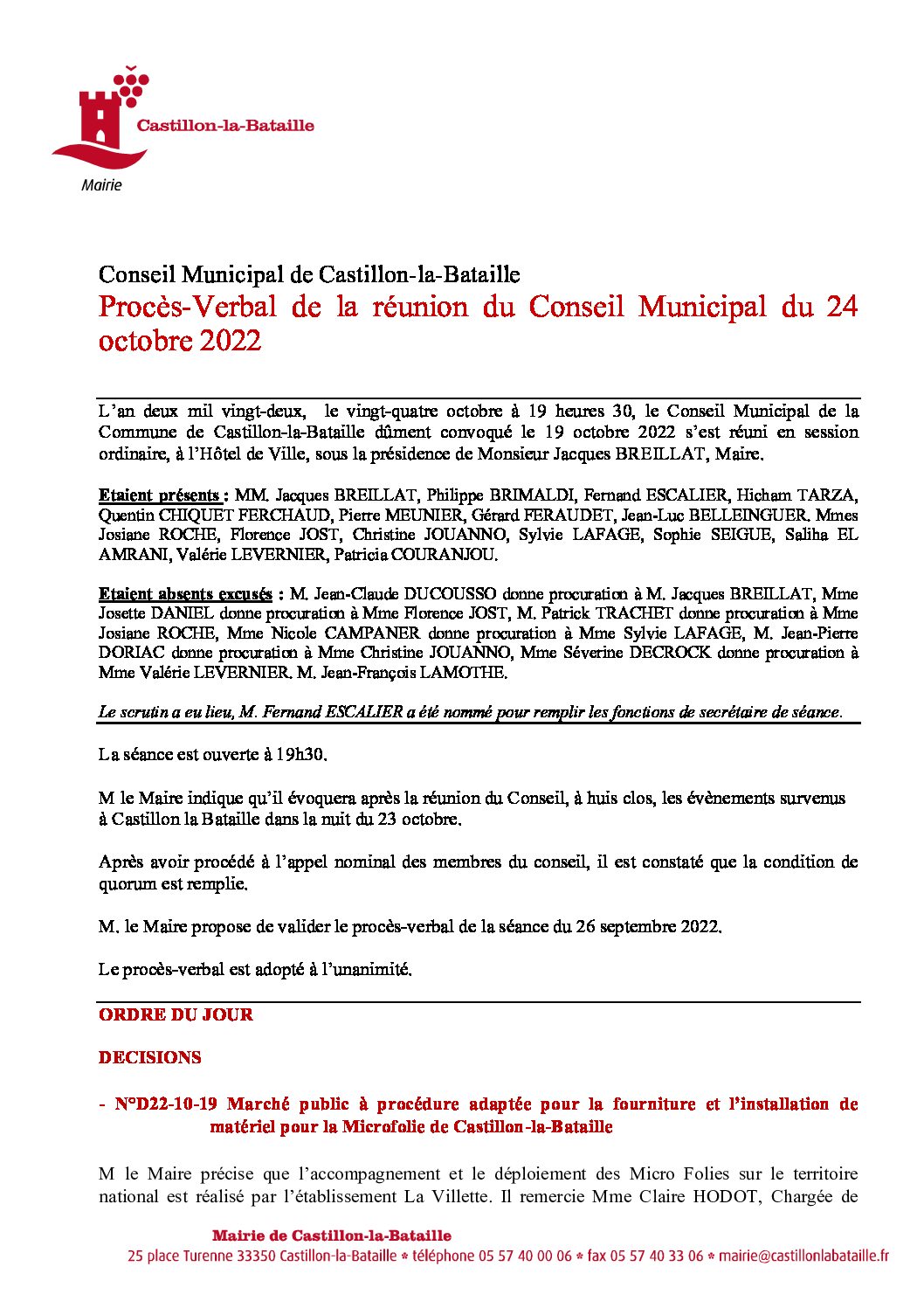 Castillon-la-Bataille

Mairie

Conseil Municipal de Castillon-la-Bataille

Procès-Verbal de la réunion du Conseil Municipal du 24 octobre 2022

L'an deux mil vingt-deux, le vingt-quatre octobre à 19 heures 30, le Conseil Municipal de la Commune de Castillon-la-Bataille dûment convoqué le 19 octobre 2022 s'est réuni en session ordinaire, à l'Hôtel de Ville, sous la présidence de Monsieur Jacques BREILLAT, Maire.

Etaient présents : MM. Jacques BREILLAT, Philippe BRIMALDI, Fernand ESCALIER, Hicham TARZA, Quentin CHIQUET FERCHAUD, Pierre MEUNIER, Gérard FERAUDET, Jean-Luc BELLEINGUER. Mmes Josiane ROCHE, Florence JOST, Christine JOUANNO, Sylvie LAFAGE, Sophie SEIGUE, Saliha EL AMRANI, Valérie LEVERNIER, Patricia COURANJOU.

Etaient absents excusés : M. Jean-Claude DUCOUSSO donne procuration à M. Jacques BREILLAT, Mme Josette DANIEL donne procuration à Mme Florence JOST, M. Patrick TRACHET donne procuration à Mme Josiane ROCHE, Mme Nicole CAMPANER donne procuration à Mme Sylvie LAFAGE, M. Jean-Pierre DORIAC donne procuration à Mme Christine JOUANNO, Mme Séverine DECROCK donne procuration à Mme Valérie LEVERNIER. M. Jean-François LAMOTHE.

Le scrutin a eu lieu, M. Fernand ESCALIER a été nommé pour remplir les fonctions de secrétaire de séance.

La séance est ouverte à 19h30.

M le Maire indique qu'il évoquera après la réunion du Conseil, à huis clos, les évènements survenus à Castillon la Bataille dans la nuit du 23 octobre.

Après avoir procédé à l'appel nominal des membres du conseil, il est constaté que la condition de quorum est remplie.

M. le Maire propose de valider le procès-verbal de la séance du 26 septembre 2022.

Le procès-verbal est adopté à l'unanimité.

ORDRE DU JOUR

DECISIONS

- N°D22-10-19 Marché public à procédure adaptée pour la fourniture et l'installation de matériel pour la Microfolie de Castillon-la-Bataille

M le Maire précise que l'accompagnement et le déploiement des Micro Folies sur le territoire national est réalisé par l'établissement La Villette. Il remercie Mme Claire HODOT, Chargée de

Mairie de Castillon-la-Bataille
25 place Turenne 33350 Castillon-la-Bataille * téléphone 05 57 40 00 06 * fax 05 57 40 33 06 * mairie@castillonlabataille.fr